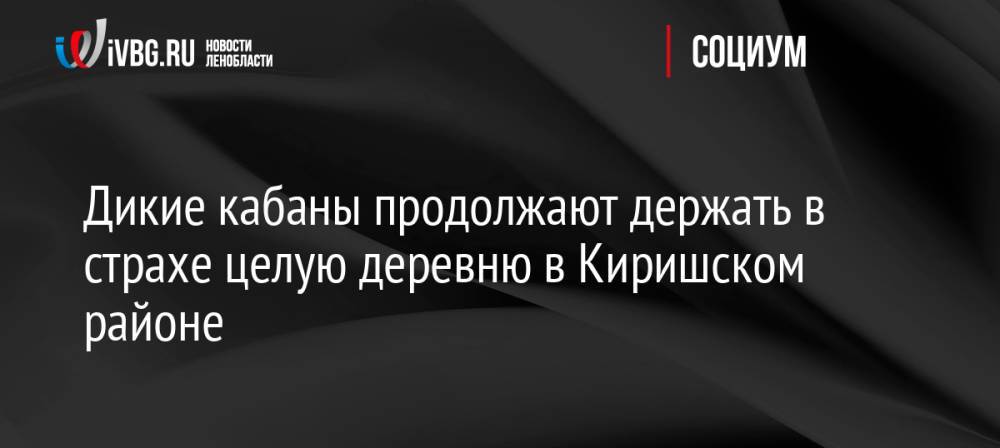 iVBG.RU НОВОСТИ ЛЕНОБЛАСТИ

СОЦИУМ

Дикие кабаны продолжают держать в страхе целую деревню в Киришском районе